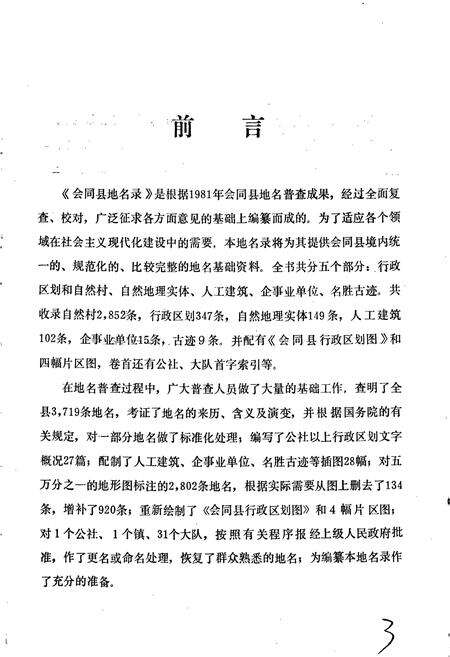 前　言

《会同县地名录》是根据1981年会同县地名普查成果，经过全面复查、校对，广泛征求各方面意见的基础上编纂而成的。为了适应各个领域在社会主义现代化建设中的需要，本地名录将为其提供会同县境内统一的、规范化的、比较完整的地名基础资料。全书共分五个部分：行政区划和自然村、自然地理实体、人工建筑、企事业单位、名胜古迹。共收录自然村2,852条，行政区划347条，自然地理实体149条，人工建筑102条，企事业单位15条，古迹9条。并配有《会同县行政区划图》和四幅片区图，卷首还有公社、大队首字索引等。

在地名普查过程中，广大普查人员做了大量的基础工作，查明了全县3,719条地名，考证了地名的来历、含义及演变，并根据国务院的有关规定，对一部分地名做了标准化处理；编写了公社以上行政区划文字概况27篇；配制了人工建筑、企事业单位、名胜古迹等插图28幅；对五万分之一的地形图标注的2,802条地名，根据实际需要从图上删去了134条，增补了920条；重新绘制了《会同县行政区划图》和4幅片区图；对1个公社、1个镇、31个大队，按照有关程序报经上级人民政府批准，作了更名或命名处理，恢复了群众熟悉的地名；为编纂本地名录作了充分的准备。

3